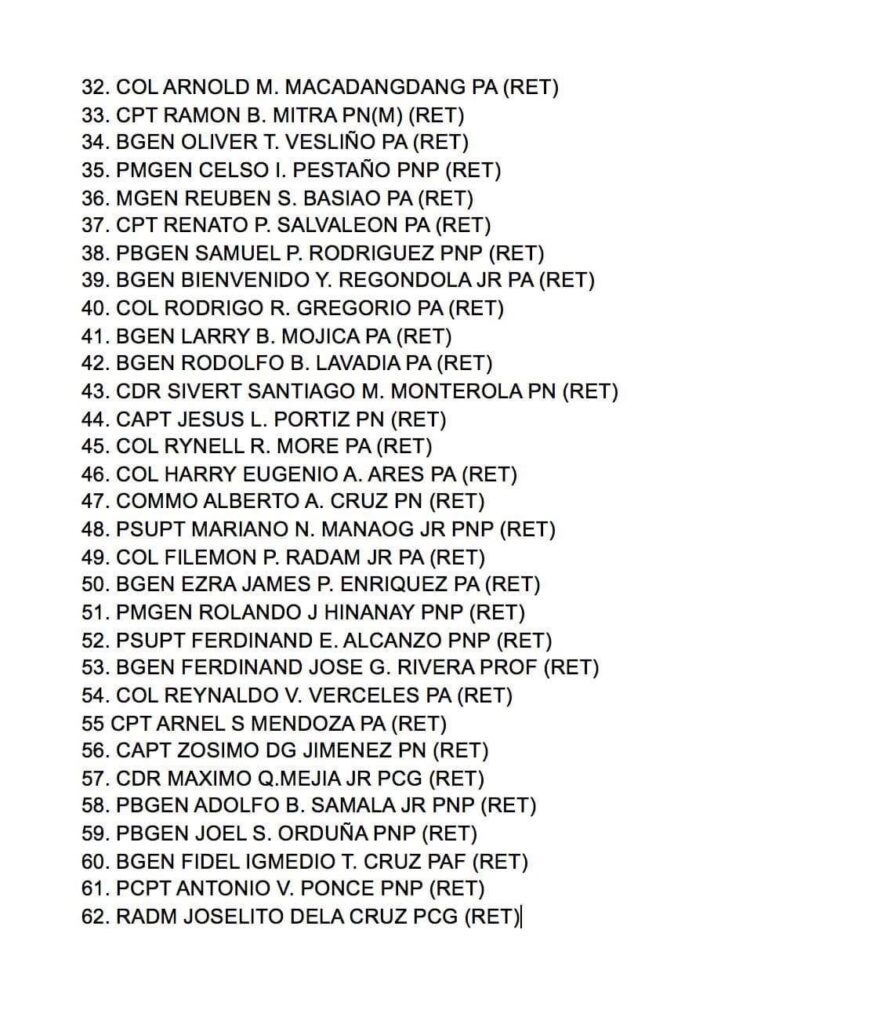 32. COL ARNOLD M. MACADANGDANG PA (RET)
33. CPT RAMON B. MITRA PN(M) (RET)
34. BGEN OLIVER T. VESLIÑO PA (RET)
35. PMGEN CELSO I. PESTAÑO PNP (RET)
36. MGEN REUBEN S. BASIAO PA (RET)
37. CPT RENATO P. SALVALEON PA (RET)
38. PBGEN SAMUEL P. RODRIGUEZ PNP (RET)
39. BGEN BIENVENIDO Y. REGONDOLA JR PA (RET)
40. COL RODRIGO R. GREGORIO PA (RET)
41. BGEN LARRY B. MOJICA PA (RET)
42. BGEN RODOLFO B. LAVADIA PA (RET)
43. CDR SIVERT SANTIAGO M. MONTEROLA PN (RET)
44. CAPT JESUS L. PORTIZ PN (RET)
45. COL RYNELL R. MORE PA (RET)
46. COL HARRY EUGENIO A. ARES PA (RET)
47. COMMO ALBERTO A. CRUZ PN (RET)
48. PSUPT MARIANO N. MANAOG JR PNP (RET)
49. COL FILEMON P. RADAM JR PA (RET)
50. BGEN EZRA JAMES P. ENRIQUEZ PA (RET)
51. PMGEN ROLANDO J HINANAY PNP (RET)
52. PSUPT FERDINAND E. ALCANZO PNP (RET)
53. BGEN FERDINAND JOSE G. RIVERA PROF (RET)
54. COL REYNALDO V. VERCELES PA (RET)
55 CPT ARNEL S MENDOZA PA (RET)
56. CAPT ZOSIMO DG JIMENEZ PN (RET)
57. CDR MAXIMO Q.MEJIA JR PCG (RET)
58. PBGEN ADOLFO B. SAMALA JR PNP (RET)
59. PBGEN JOEL S. ORDUÑA PNP (RET)
60. BGEN FIDEL IGMEDIO T. CRUZ PAF (RET)
61. PCPT ANTONIO V. PONCE PNP (RET)
62. RADM JOSELITO DELA CRUZ PCG (RET)